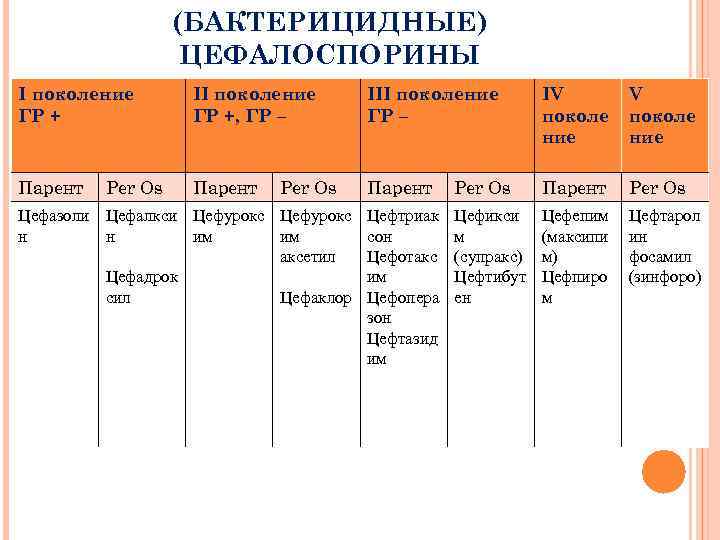 (БАКТЕРИЦИДНЫЕ) ЦЕФАЛОСПОРИНЫ

| I поколение ГР + | | II поколение ГР +, ГР – | | III поколение ГР – | | IV поколение | V поколение |
|---|---|---|---|---|---|---|---|
| Парент | Per Os | Парент | Per Os | Парент | Per Os | Парент | Per Os |
| Цефазолин | Цефалксин Цефадроксил | Цефуроксим | Цефуроксим аксетил Цефаклор | Цефтриаксон Цефотаксим Цефоперазон Цефтазидим | Цефиксим (супракс) Цефтибутен | Цефепим (максипим) Цефпиром | Цефтаролин фосамил (зинфоро) |